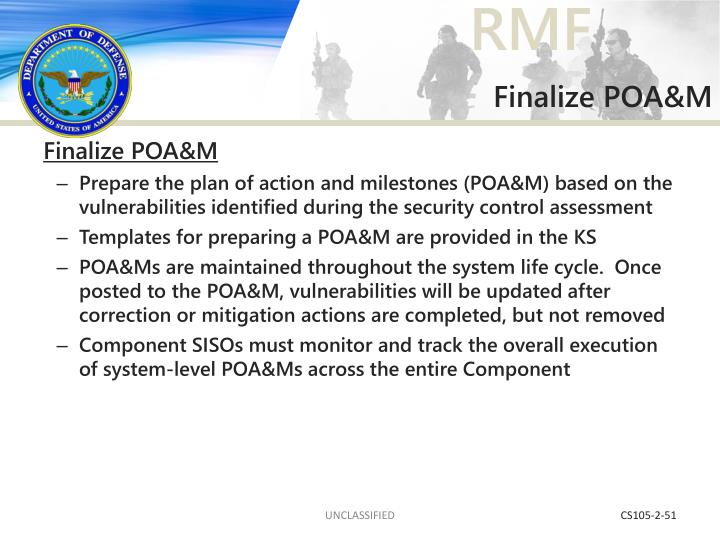 DEPARTMENT OF DEFENSE
UNITED STATES OF AMERICA

RMF

Finalize POA&M

Finalize POA&M

– Prepare the plan of action and milestones (POA&M) based on the vulnerabilities identified during the security control assessment
– Templates for preparing a POA&M are provided in the KS
– POA&Ms are maintained throughout the system life cycle. Once posted to the POA&M, vulnerabilities will be updated after correction or mitigation actions are completed, but not removed
– Component SISOs must monitor and track the overall execution of system-level POA&Ms across the entire Component

UNCLASSIFIED

CS105-2-51